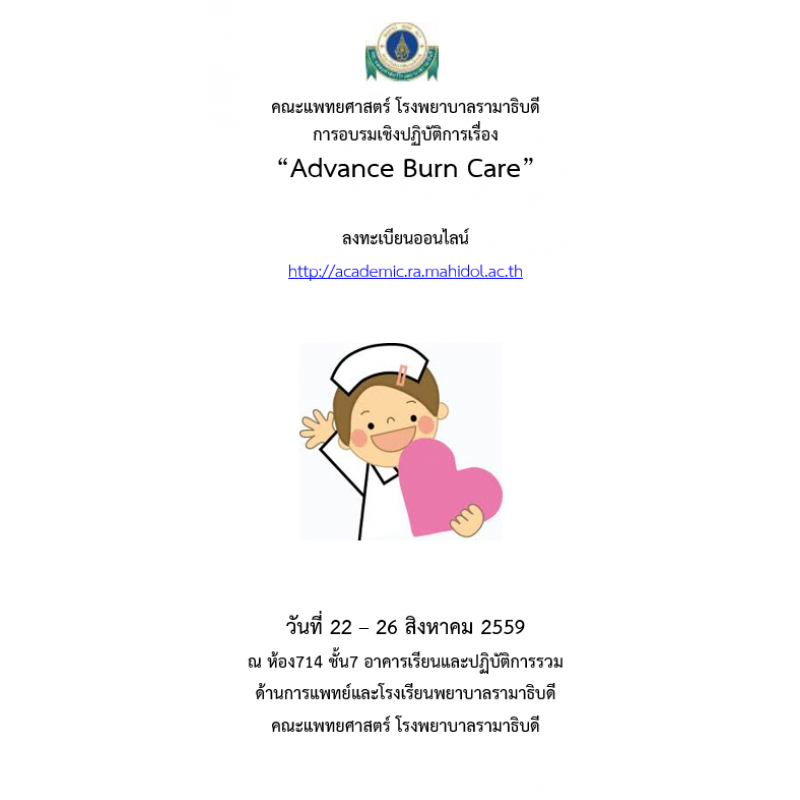 คณะแพทยศาสตร์ โรงพยาบาลรามาธิบดี
การอบรมเชิงปฏิบัติการเรื่อง
"Advance Burn Care"

ลงทะเบียนออนไลน์
http://academic.ra.mahidol.ac.th

วันที่ 22 – 26 สิงหาคม 2559
ณ ห้อง714 ชั้น7 อาคารเรียนและปฏิบัติการรวม
ด้านการแพทย์และโรงเรียนพยาบาลรามาธิบดี
คณะแพทยศาสตร์ โรงพยาบาลรามาธิบดี